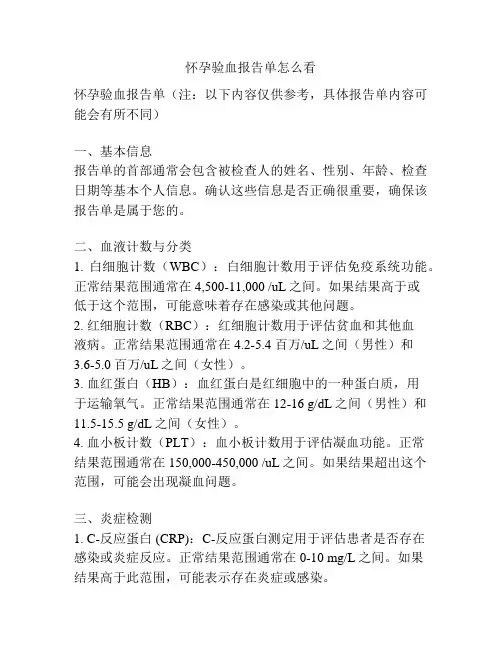 怀孕验血报告单怎么看

怀孕验血报告单（注：以下内容仅供参考，具体报告单内容可能会有所不同）

一、基本信息
报告单的首部通常会包含被检查人的姓名、性别、年龄、检查日期等基本个人信息。确认这些信息是否正确很重要，确保该报告单是属于您的。

二、血液计数与分类
1. 白细胞计数（WBC）：白细胞计数用于评估免疫系统功能。正常结果范围通常在 4,500-11,000 /uL 之间。如果结果高于或低于这个范围，可能意味着存在感染或其他问题。
2. 红细胞计数（RBC）：红细胞计数用于评估贫血和其他血液病。正常结果范围通常在 4.2-5.4 百万/uL 之间（男性）和 3.6-5.0 百万/uL 之间（女性）。
3. 血红蛋白（HB）：血红蛋白是红细胞中的一种蛋白质，用于运输氧气。正常结果范围通常在 12-16 g/dL 之间（男性）和 11.5-15.5 g/dL 之间（女性）。
4. 血小板计数（PLT）：血小板计数用于评估凝血功能。正常结果范围通常在 150,000-450,000 /uL 之间。如果结果超出这个范围，可能会出现凝血问题。

三、炎症检测
1. C-反应蛋白 (CRP)：C-反应蛋白测定用于评估患者是否存在感染或炎症反应。正常结果范围通常在 0-10 mg/L 之间。如果结果高于此范围，可能表示存在炎症或感染。